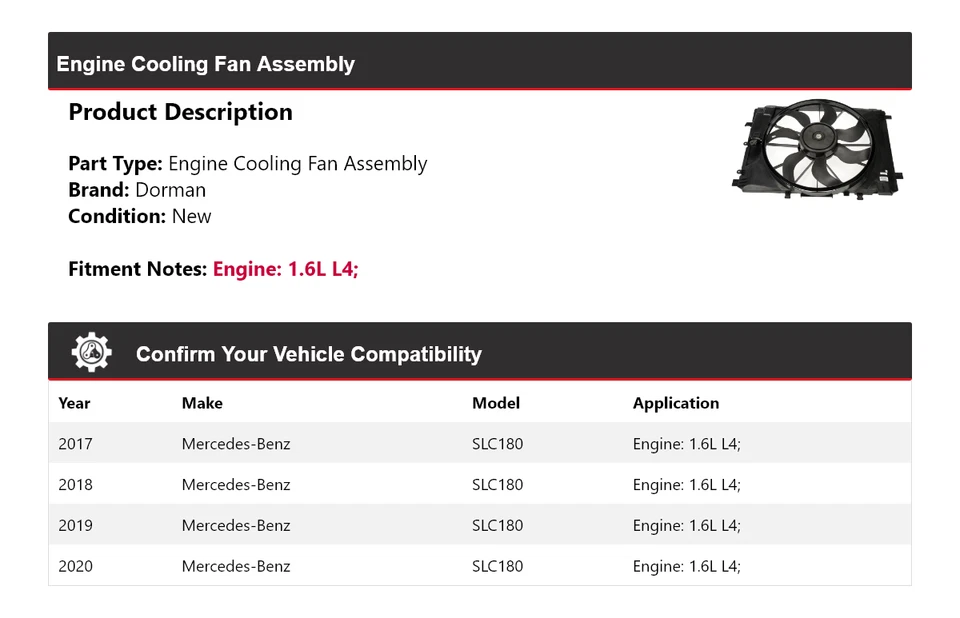 Engine Cooling Fan Assembly

Product Description

Part Type: Engine Cooling Fan Assembly
Brand: Dorman
Condition: New

Fitment Notes: Engine: 1.6L L4;

Confirm Your Vehicle Compatibility

| Year | Make | Model | Application |
|---|---|---|---|
| 2017 | Mercedes-Benz | SLC180 | Engine: 1.6L L4; |
| 2018 | Mercedes-Benz | SLC180 | Engine: 1.6L L4; |
| 2019 | Mercedes-Benz | SLC180 | Engine: 1.6L L4; |
| 2020 | Mercedes-Benz | SLC180 | Engine: 1.6L L4; |